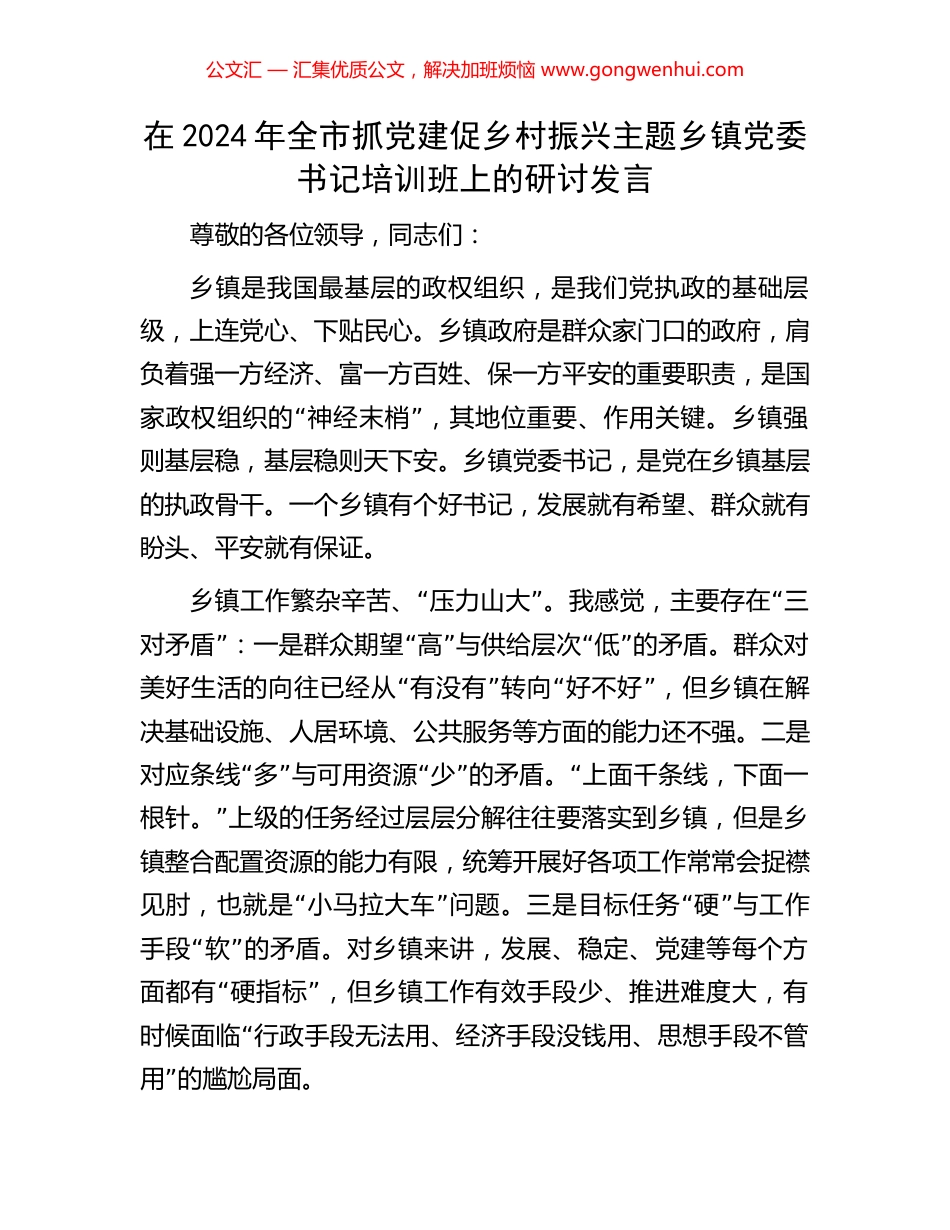 公文汇 — 汇集优质公文，解决加班烦恼 www.gongwenhui.com

在 2024 年全市抓党建促乡村振兴主题乡镇党委书记培训班上的研讨发言

尊敬的各位领导，同志们：

乡镇是我国最基层的政权组织，是我们党执政的基础层级，上连党心、下贴民心。乡镇政府是群众家门口的政府，肩负着强一方经济、富一方百姓、保一方平安的重要职责，是国家政权组织的“神经末梢”，其地位重要、作用关键。乡镇强则基层稳，基层稳则天下安。乡镇党委书记，是党在乡镇基层的执政骨干。一个乡镇有个好书记，发展就有希望、群众就有盼头、平安就有保证。

乡镇工作繁杂辛苦、“压力山大”。我感觉，主要存在“三对矛盾”：一是群众期望“高”与供给层次“低”的矛盾。群众对美好生活的向往已经从“有没有”转向“好不好”，但乡镇在解决基础设施、人居环境、公共服务等方面的能力还不强。二是对应条线“多”与可用资源“少”的矛盾。“上面千条线，下面一根针。”上级的任务经过层层分解往往要落实到乡镇，但是乡镇整合配置资源的能力有限，统筹开展好各项工作常常会捉襟见肘，也就是“小马拉大车”问题。三是目标任务“硬”与工作手段“软”的矛盾。对乡镇来讲，发展、稳定、党建等每个方面都有“硬指标”，但乡镇工作有效手段少、推进难度大，有时候面临“行政手段无法用、经济手段没钱用、思想手段不管用”的尴尬局面。